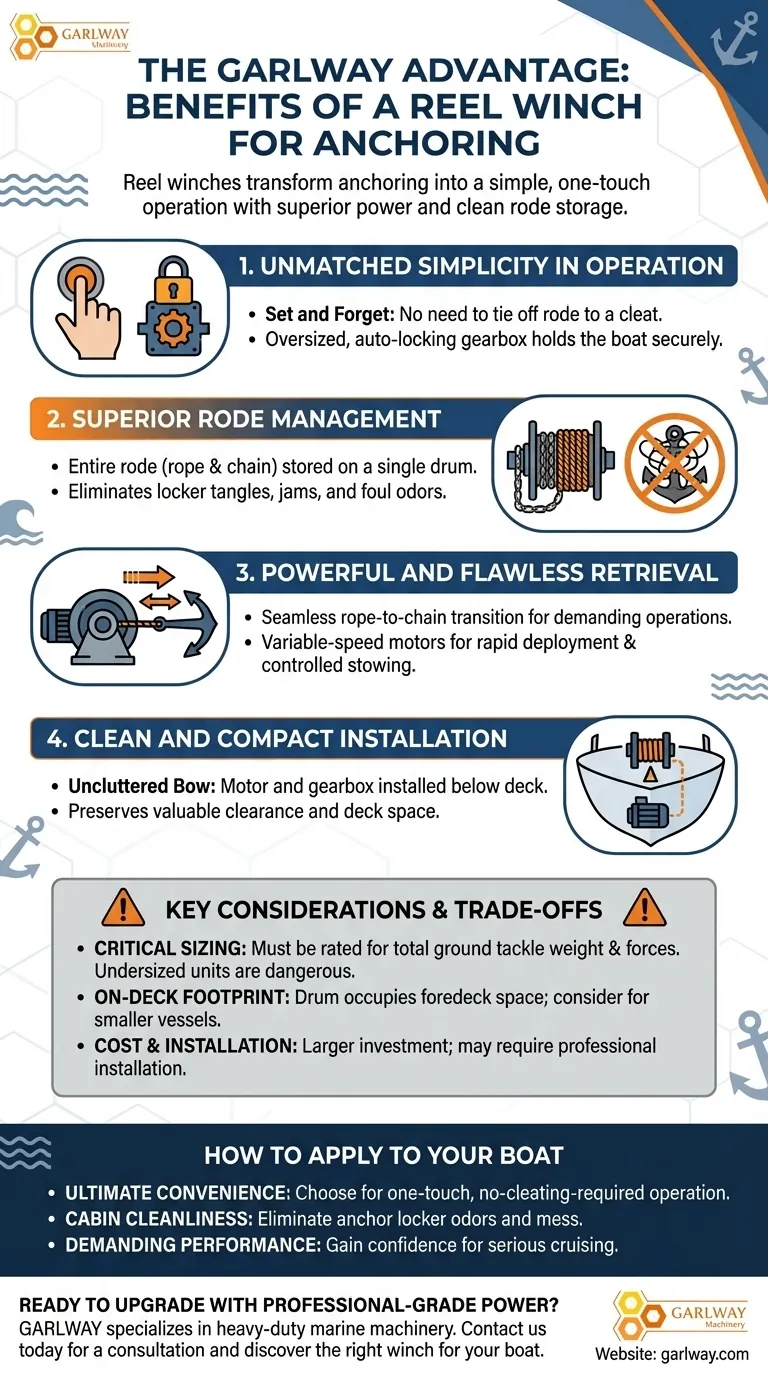 GARLWAY Machinery

THE GARLWAY ADVANTAGE: BENEFITS OF A REEL WINCH FOR ANCHORING

Reel winches transform anchoring into a simple, one-touch operation with superior power and clean rode storage.

1. UNMATCHED SIMPLICITY IN OPERATION

• Set and Forget: No need to tie off rode to a cleat.
• Oversized, auto-locking gearbox holds the boat securely.

2. SUPERIOR RODE MANAGEMENT

• Entire rode (rope & chain) stored on a single drum.
• Eliminates locker tangles, jams, and foul odors.

3. POWERFUL AND FLAWLESS RETRIEVAL

• Seamless rope-to-chain transition for demanding operations.
• Variable-speed motors for rapid deployment & controlled stowing.

4. CLEAN AND COMPACT INSTALLATION

• Uncluttered Bow: Motor and gearbox installed below deck.
• Preserves valuable clearance and deck space.

KEY CONSIDERATIONS & TRADE-OFFS

• CRITICAL SIZING: Must be rated for total ground tackle weight & forces. Undersized units are dangerous.
• ON-DECK FOOTPRINT: Drum occupies foredeck space; consider for smaller vessels.
• COST & INSTALLATION: Larger investment; may require professional installation.

HOW TO APPLY TO YOUR BOAT

• ULTIMATE CONVENIENCE: Choose for one-touch, no-cleating-required operation.
• CABIN CLEANLINESS: Eliminate anchor locker odors and mess.
• DEMANDING PERFORMANCE: Gain confidence for serious cruising.

READY TO UPGRADE WITH PROFESSIONAL-GRADE POWER?
GARLWAY specializes in heavy-duty marine machinery. Contact us today for a consultation and discover the right winch for your boat.

GARLWAY Machinery
Website: garlway.com